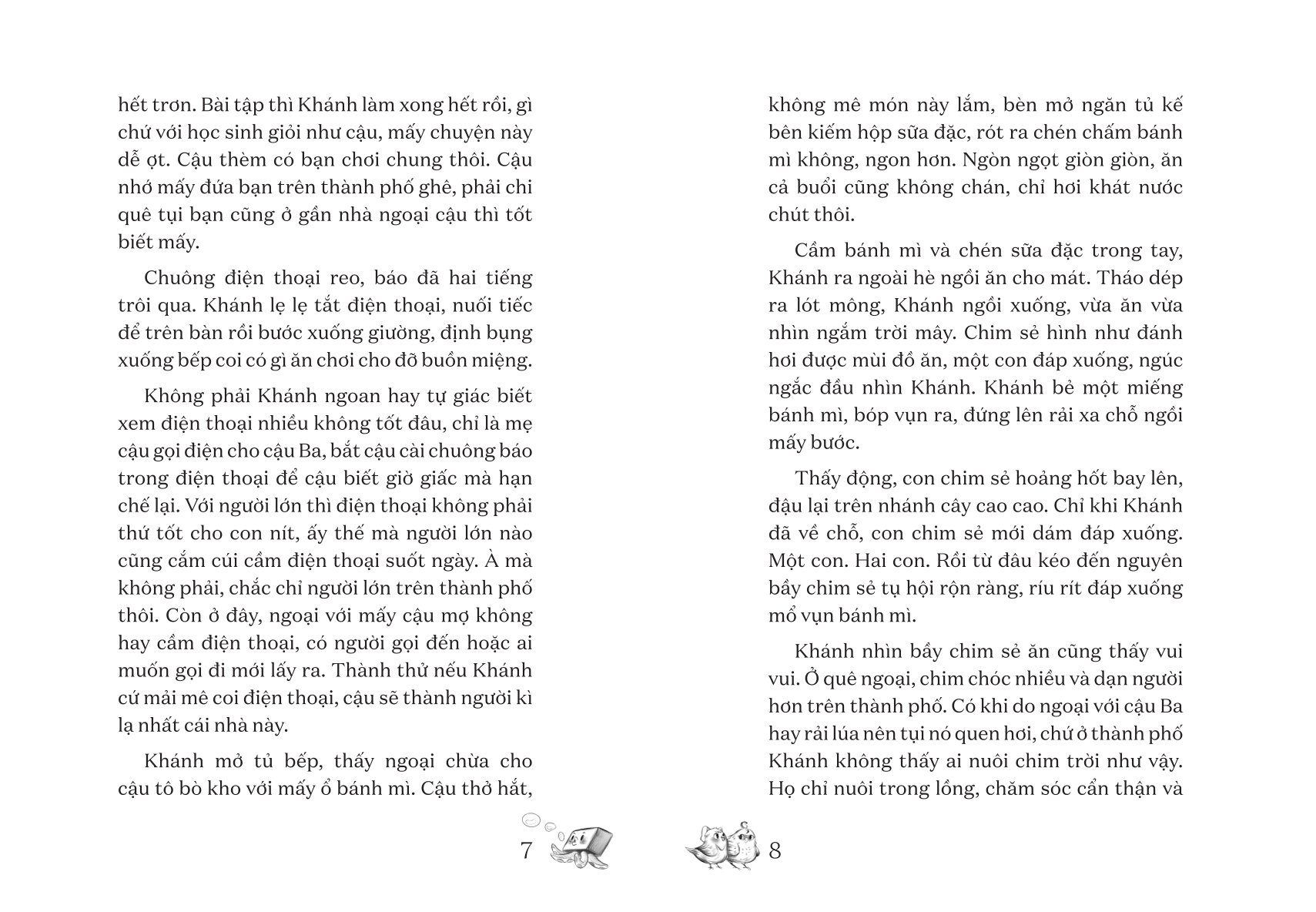 hết trơn. Bài tập thì Khánh làm xong hết rồi, gì chứ với học sinh giỏi như cậu, mấy chuyện này dễ ợt. Cậu thèm có bạn chơi chung thôi. Cậu nhớ mấy đứa bạn trên thành phố ghê, phải chi quê tụi bạn cũng ở gần nhà ngoại cậu thì tốt biết mấy.

Chuông điện thoại reo, báo đã hai tiếng trôi qua. Khánh lẹ lẹ tắt điện thoại, nuối tiếc để trên bàn rồi bước xuống giường, định bụng xuống bếp coi có gì ăn chơi cho đỡ buồn miệng.

Không phải Khánh ngoan hay tự giác biết xem điện thoại nhiều không tốt đâu, chỉ là mẹ cậu gọi điện cho cậu Ba, bắt cậu cài chuông báo trong điện thoại để cậu biết giờ giấc mà hạn chế lại. Với người lớn thì điện thoại không phải thứ tốt cho con nít, ấy thế mà người lớn nào cũng cắm cúi cầm điện thoại suốt ngày. À mà không phải, chắc chỉ người lớn trên thành phố thôi. Còn ở đây, ngoại với mấy cậu mợ không hay cầm điện thoại, có người gọi đến hoặc ai muốn gọi đi mới lấy ra. Thành thử nếu Khánh cứ mải mê coi điện thoại, cậu sẽ thành người kì lạ nhất cái nhà này.

Khánh mở tủ bếp, thấy ngoại chừa cho cậu tô bò kho với mấy ổ bánh mì. Cậu thở hắt,

7

không mê món này lắm, bèn mở ngăn tủ kế bên kiếm hộp sữa đặc, rót ra chén chấm bánh mì không, ngon hơn. Ngòn ngọt giòn giòn, ăn cả buổi cũng không chán, chỉ hơi khát nước chút thôi.

Cầm bánh mì và chén sữa đặc trong tay, Khánh ra ngoài hè ngồi ăn cho mát. Tháo dép ra lót mông, Khánh ngồi xuống, vừa ăn vừa nhìn ngắm trời mây. Chim sẻ hình như đánh hơi được mùi đồ ăn, một con đáp xuống, ngúc ngắc đầu nhìn Khánh. Khánh bẻ một miếng bánh mì, bóp vụn ra, đứng lên rải xa chỗ ngồi mấy bước.

Thấy động, con chim sẻ hoảng hốt bay lên, đậu lại trên nhánh cây cao cao. Chỉ khi Khánh đã về chỗ, con chim sẻ mới dám đáp xuống. Một con. Hai con. Rồi từ đâu kéo đến nguyên bầy chim sẻ tụ hội rộn ràng, ríu rít đáp xuống mổ vụn bánh mì.

Khánh nhìn bầy chim sẻ ăn cũng thấy vui vui. Ở quê ngoại, chim chóc nhiều và dạn người hơn trên thành phố. Có khi do ngoại với cậu Ba hay rải lúa nên tụi nó quen hơi, chứ ở thành phố Khánh không thấy ai nuôi chim trời như vậy. Họ chỉ nuôi trong lồng, chăm sóc cẩn thận và

8